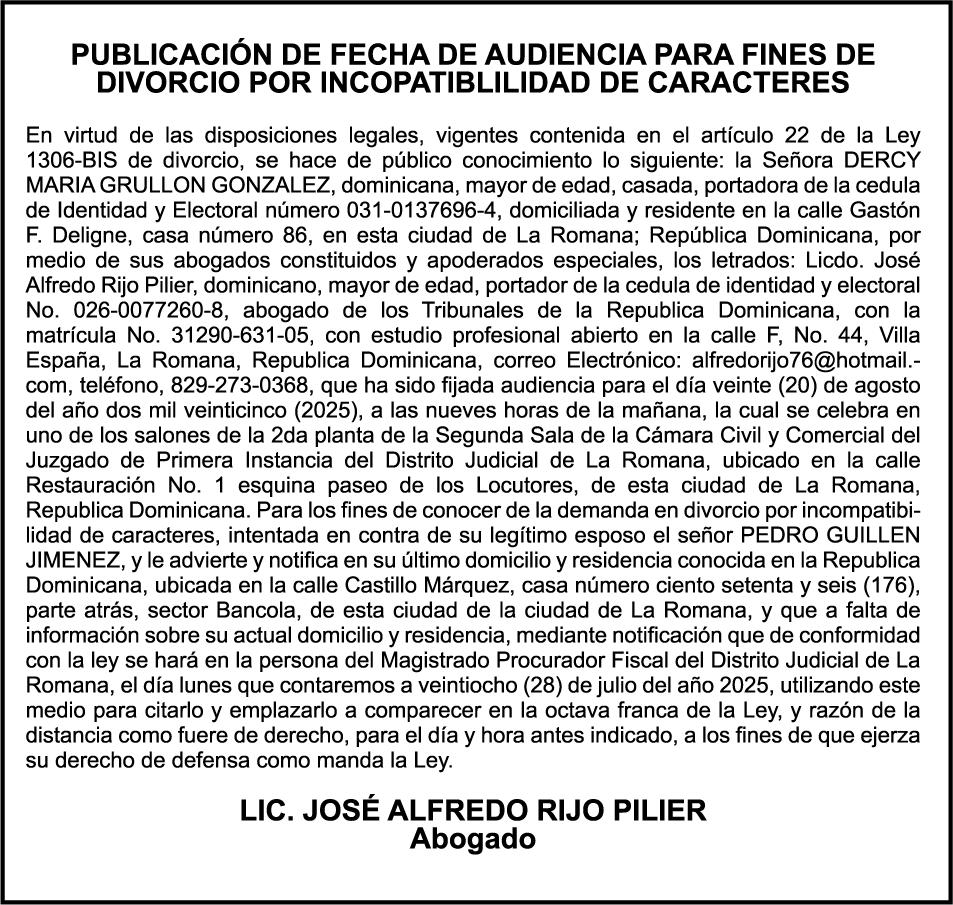 PUBLICACIÓN DE FECHA DE AUDIENCIA PARA FINES DE DIVORCIO POR INCOPATIBLILIDAD DE CARACTERES

En virtud de las disposiciones legales, vigentes contenida en el artículo 22 de la Ley 1306-BIS de divorcio, se hace de público conocimiento lo siguiente: la Señora DERCY MARIA GRULLON GONZALEZ, dominicana, mayor de edad, casada, portadora de la cedula de Identidad y Electoral número 031-0137696-4, domiciliada y residente en la calle Gastón F. Deligne, casa número 86, en esta ciudad de La Romana; República Dominicana, por medio de sus abogados constituidos y apoderados especiales, los letrados: Licdo. José Alfredo Rijo Pilier, dominicano, mayor de edad, portador de la cedula de identidad y electoral No. 026-0077260-8, abogado de los Tribunales de la Republica Dominicana, con la matrícula No. 31290-631-05, con estudio profesional abierto en la calle F, No. 44, Villa España, La Romana, Republica Dominicana, correo Electrónico: alfredorijo76@hotmail.-com, teléfono, 829-273-0368, que ha sido fijada audiencia para el día veinte (20) de agosto del año dos mil veinticinco (2025), a las nueves horas de la mañana, la cual se celebra en uno de los salones de la 2da planta de la Segunda Sala de la Cámara Civil y Comercial del Juzgado de Primera Instancia del Distrito Judicial de La Romana, ubicado en la calle Restauración No. 1 esquina paseo de los Locutores, de esta ciudad de La Romana, Republica Dominicana. Para los fines de conocer de la demanda en divorcio por incompatibilidad de caracteres, intentada en contra de su legítimo esposo el señor PEDRO GUILLEN JIMENEZ, y le advierte y notifica en su último domicilio y residencia conocida en la Republica Dominicana, ubicada en la calle Castillo Márquez, casa número ciento setenta y seis (176), parte atrás, sector Bancola, de esta ciudad de la ciudad de La Romana, y que a falta de información sobre su actual domicilio y residencia, mediante notificación que de conformidad con la ley se hará en la persona del Magistrado Procurador Fiscal del Distrito Judicial de La Romana, el día lunes que contaremos a veintiocho (28) de julio del año 2025, utilizando este medio para citarlo y emplazarlo a comparecer en la octava franca de la Ley, y razón de la distancia como fuere de derecho, para el día y hora antes indicado, a los fines de que ejerza su derecho de defensa como manda la Ley.

LIC. JOSÉ ALFREDO RIJO PILIER
Abogado